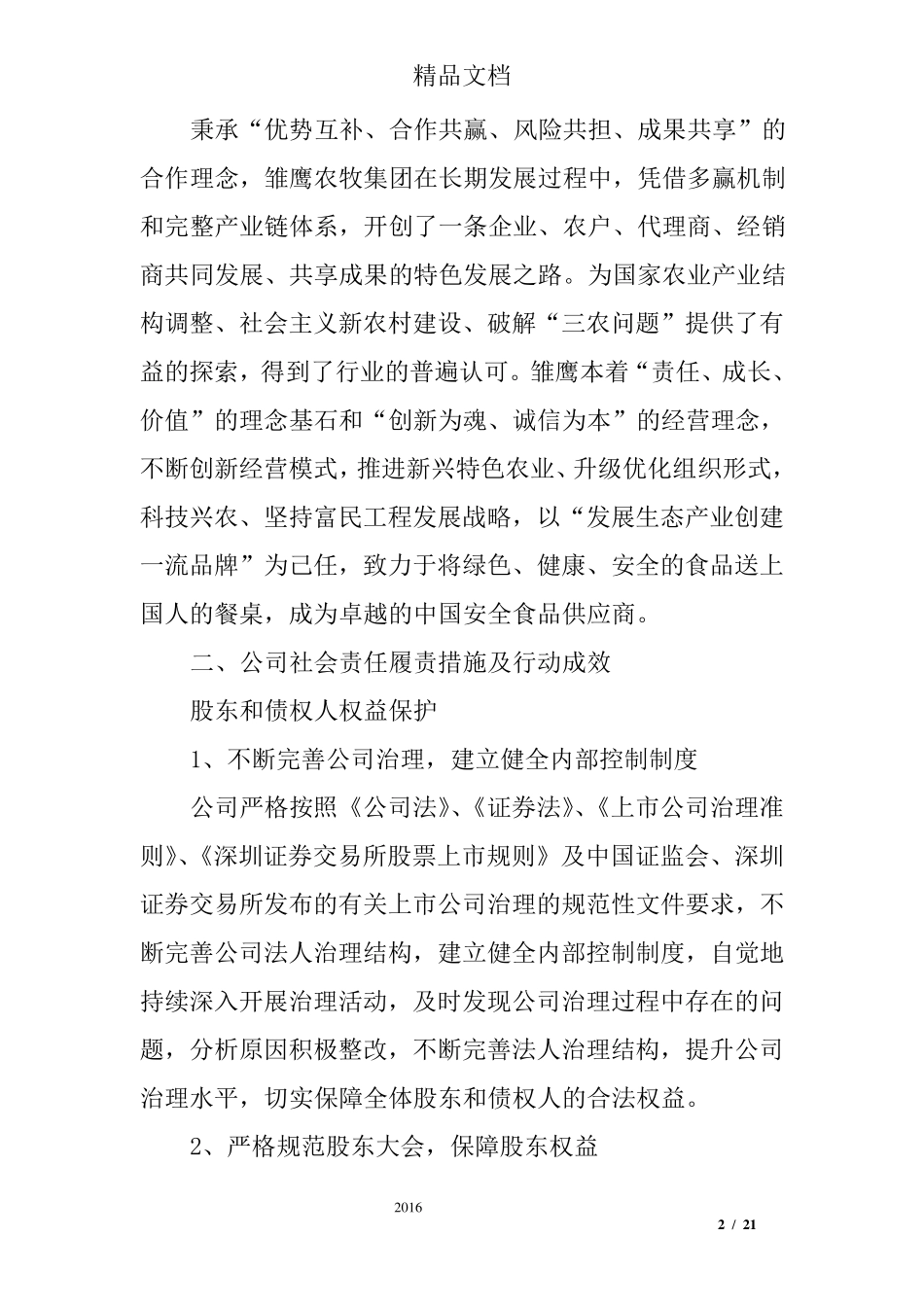 精品文档

秉承“优势互补、合作共赢、风险共担、成果共享”的合作理念，雏鹰农牧集团在长期发展过程中，凭借多赢机制和完整产业链体系，开创了一条企业、农户、代理商、经销商共同发展、共享成果的特色发展之路。为国家农业产业结构调整、社会主义新农村建设、破解“三农问题”提供了有益的探索，得到了行业的普遍认可。雏鹰本着“责任、成长、价值”的理念基石和“创新为魂、诚信为本”的经营理念，不断创新经营模式，推进新兴特色农业、升级优化组织形式，科技兴农、坚持富民工程发展战略，以“发展生态产业创建一流品牌”为己任，致力于将绿色、健康、安全的食品送上国人的餐桌，成为卓越的中国安全食品供应商。

二、公司社会责任履责措施及行动成效

股东和债权人权益保护

1、不断完善公司治理，建立健全内部控制制度

公司严格按照《公司法》、《证券法》、《上市公司治理准则》、《深圳证券交易所股票上市规则》及中国证监会、深圳证券交易所发布的有关上市公司治理的规范性文件要求，不断完善公司法人治理结构，建立健全内部控制制度，自觉地持续深入开展治理活动，及时发现公司治理过程中存在的问题，分析原因积极整改，不断完善法人治理结构，提升公司治理水平，切实保障全体股东和债权人的合法权益。

2、严格规范股东大会，保障股东权益

2016

2 / 21